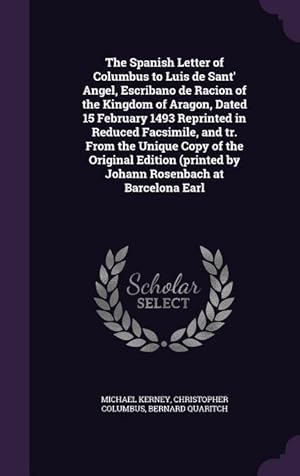 The Spanish Letter of Columbus to Luis de Sant' Angel, Escribano de Racion of the Kingdom of Aragon, Dated 15 February 1493 Reprinted in Reduced Facsimile, and tr. From the Unique Copy of the Original Edition (printed by Johann Rosenbach at Barcelona Earl

Scholar
SELECT

MICHAEL KERNEY, CHRISTOPHER COLUMBUS, BERNARD QUARITCH